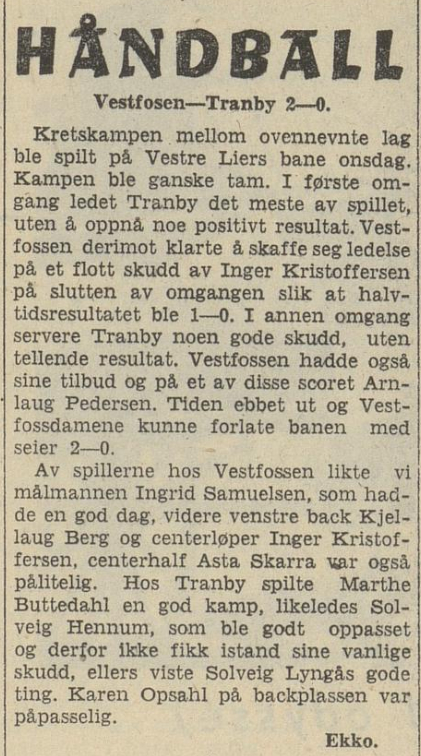 HÅNDBALL

Vestfosen—Tranby 2—0.

Kretskampen mellom ovennevnte lag ble spilt på Vestre Liers bane onsdag. Kampen ble ganske tam. I første omgang ledet Tranby det meste av spillet, uten å oppnå noe positivt resultat. Vestfossen derimot klarte å skaffe seg ledelse på et flott skudd av Inger Kristoffersen på slutten av omgangen slik at halvtidsresultatet ble 1—0. I annen omgang servere Tranby noen gode skudd, uten tellende resultat. Vestfossen hadde også sine tilbud og på et av disse scoret Arnlaug Pedersen. Tiden ebbet ut og Vestfossdamene kunne forlate banen med seier 2—0.

Av spillerne hos Vestfossen likte vi målmannen Ingrid Samuelsen, som hadde en god dag, videre venstre back Kjellaug Berg og centerløper Inger Kristoffersen, centerhalf Asta Skarra var også pålitelig. Hos Tranby spilte Marthe Buttedahl en god kamp, likeledes Solveig Hennum, som ble godt oppasset og derfor ikke fikk istand sine vanlige skudd, ellers viste Solveig Lyngås gode ting. Karen Opsahl på backplassen var påpasselig.

Ekko.